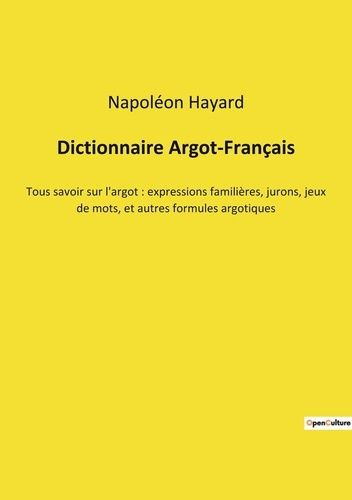 Napoléon Hayard

Dictionnaire Argot-Français

Tous savoir sur l'argot : expressions familières, jurons, jeux de mots, et autres formules argotiques

OpenCulture